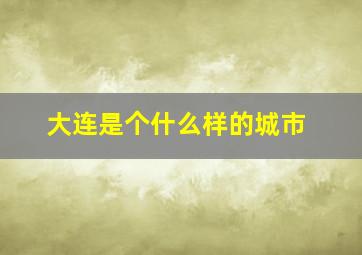 大连是个什么样的城市